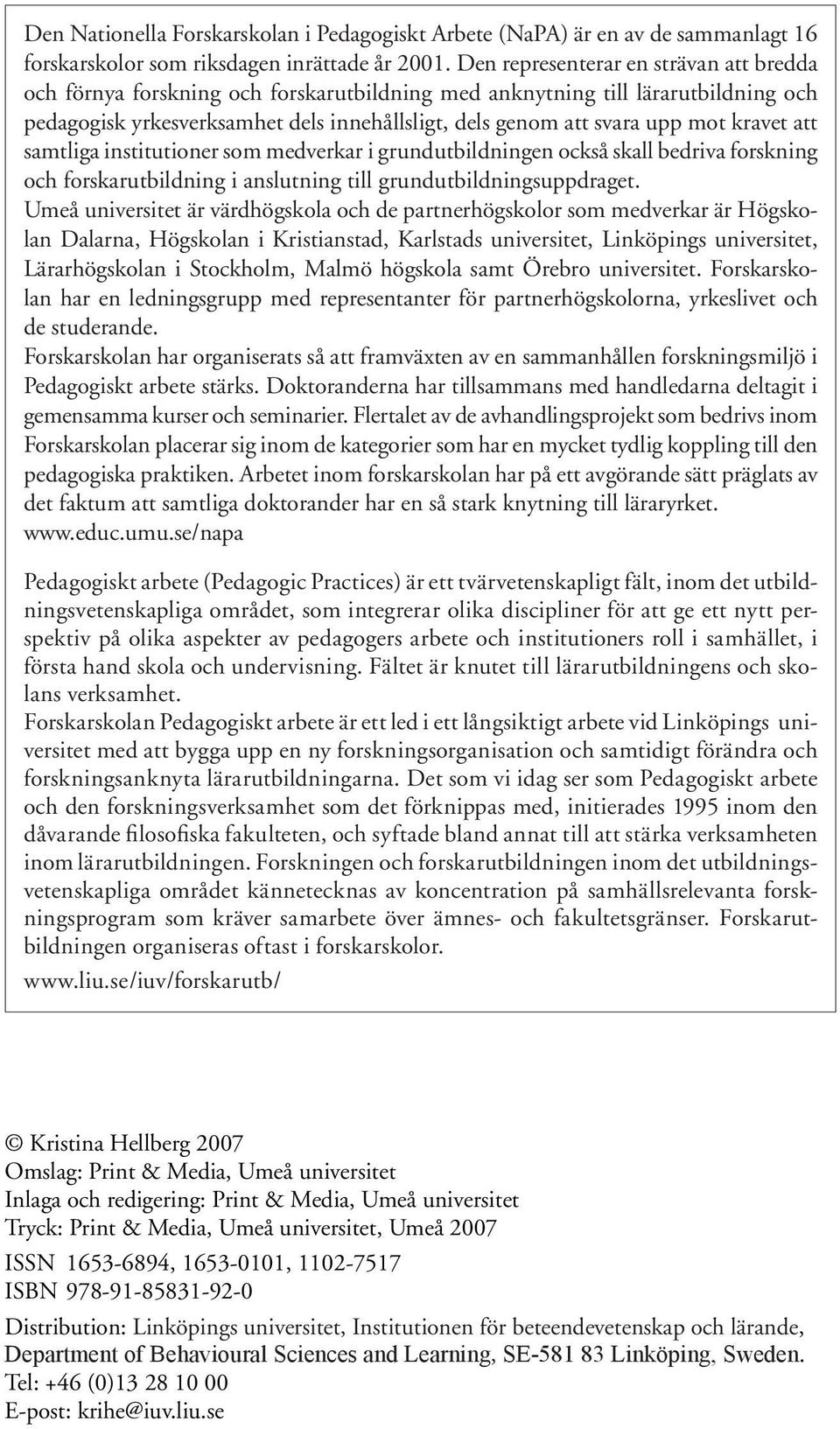 Den Nationella Forskarskolan i Pedagogiskt Arbete (NaPA) är en av de sammanlagt 16 forskarskolor som riksdagen inrättade år 2001. Den representerar en strävan att bredda och förnya forskning och forskarutbildning med anknytning till lärarutbildning och pedagogisk yrkesverksamhet dels innehållsligt, dels genom att svara upp mot kravet att samtliga institutioner som medverkar i grundutbildningen också skall bedriva forskning och forskarutbildning i anslutning till grundutbildningsuppdraget.
Umeå universitet är värdhögskola och de partnerhögskolor som medverkar är Högskolan Dalarna, Högskolan i Kristianstad, Karlstads universitet, Linköpings universitet, Lärarhögskolan i Stockholm, Malmö högskola samt Örebro universitet. Forskarskolan har en ledningsgrupp med representanter för partnerhögskolorna, yrkeslivet och de studerande.
Forskarskolan har organiserats så att framväxten av en sammanhållen forskningsmiljö i Pedagogiskt arbete stärks. Doktoranderna har tillsammans med handledarna deltagit i gemensamma kurser och seminarier. Flertalet av de avhandlingsprojekt som bedrivs inom Forskarskolan placerar sig inom de kategorier som har en mycket tydlig koppling till den pedagogiska praktiken. Arbetet inom forskarskolan har på ett avgörande sätt präglats av det faktum att samtliga doktorander har en så stark knytning till läraryrket.
www.educ.umu.se/napa

Pedagogiskt arbete (Pedagogic Practices) är ett tvärvetenskapligt fält, inom det utbildningsvetenskapliga området, som integrerar olika discipliner för att ge ett nytt perspektiv på olika aspekter av pedagogers arbete och institutioners roll i samhället, i första hand skola och undervisning. Fältet är knutet till lärarutbildningens och skolans verksamhet.
Forskarskolan Pedagogiskt arbete är ett led i ett långsiktigt arbete vid Linköpings universitet med att bygga upp en ny forskningsorganisation och samtidigt förändra och forskningsanknyta lärarutbildningarna. Det som vi idag ser som Pedagogiskt arbete och den forskningsverksamhet som det förknippas med, initierades 1995 inom den dåvarande filosofiska fakulteten, och syftade bland annat till att stärka verksamheten inom lärarutbildningen. Forskningen och forskarutbildningen inom det utbildningsvetenskapliga området kännetecknas av koncentration på samhällsrelevanta forskningsprogram som kräver samarbete över ämnes- och fakultetsgränser. Forskarutbildningen organiseras oftast i forskarskolor.
www.liu.se/iuv/forskarutb/

© Kristina Hellberg 2007
Omslag: Print & Media, Umeå universitet
Inlaga och redigering: Print & Media, Umeå universitet
Tryck: Print & Media, Umeå universitet, Umeå 2007
ISSN 1653-6894, 1653-0101, 1102-7517
ISBN 978-91-85831-92-0
Distribution: Linköpings universitet, Institutionen för beteendevetenskap och lärande, Department of Behavioural Sciences and Learning, SE-581 83 Linköping, Sweden.
Tel: +46 (0)13 28 10 00
E-post: krihe@iuv.liu.se